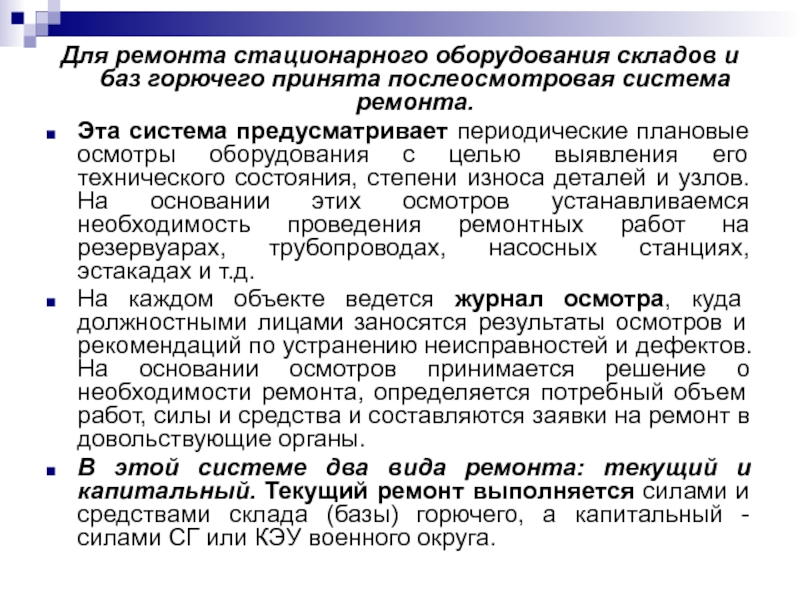 Для ремонта стационарного оборудования складов и баз горючего принята послеосмотровая система ремонта.

Эта система предусматривает периодические плановые осмотры оборудования с целью выявления его технического состояния, степени износа деталей и узлов. На основании этих осмотров устанавливаемся необходимость проведения ремонтных работ на резервуарах, трубопроводах, насосных станциях, эстакадах и т.д.

На каждом объекте ведется журнал осмотра, куда должностными лицами заносятся результаты осмотров и рекомендаций по устранению неисправностей и дефектов. На основании осмотров принимается решение о необходимости ремонта, определяется потребный объем работ, силы и средства и составляются заявки на ремонт в довольствующие органы.

В этой системе два вида ремонта: текущий и капитальный. Текущий ремонт выполняется силами и средствами склада (базы) горючего, а капитальный - силами СГ или КЭУ военного округа.